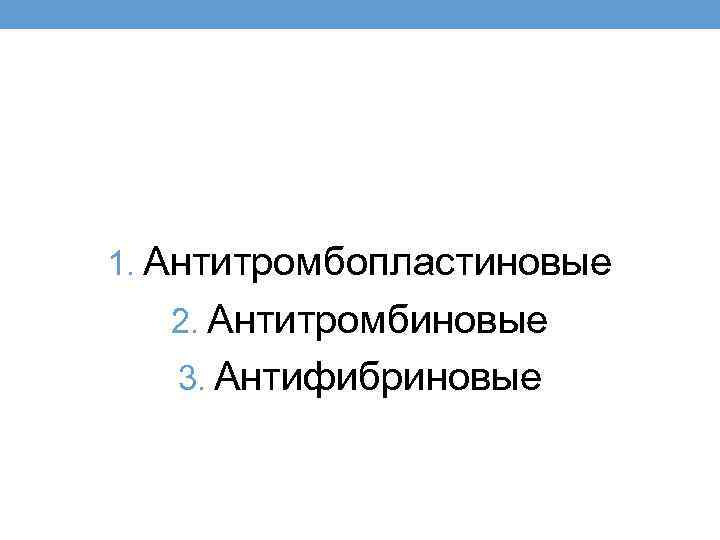 1. Антитромбопластиновые
2. Антитромбиновые
3. Антифибриновые